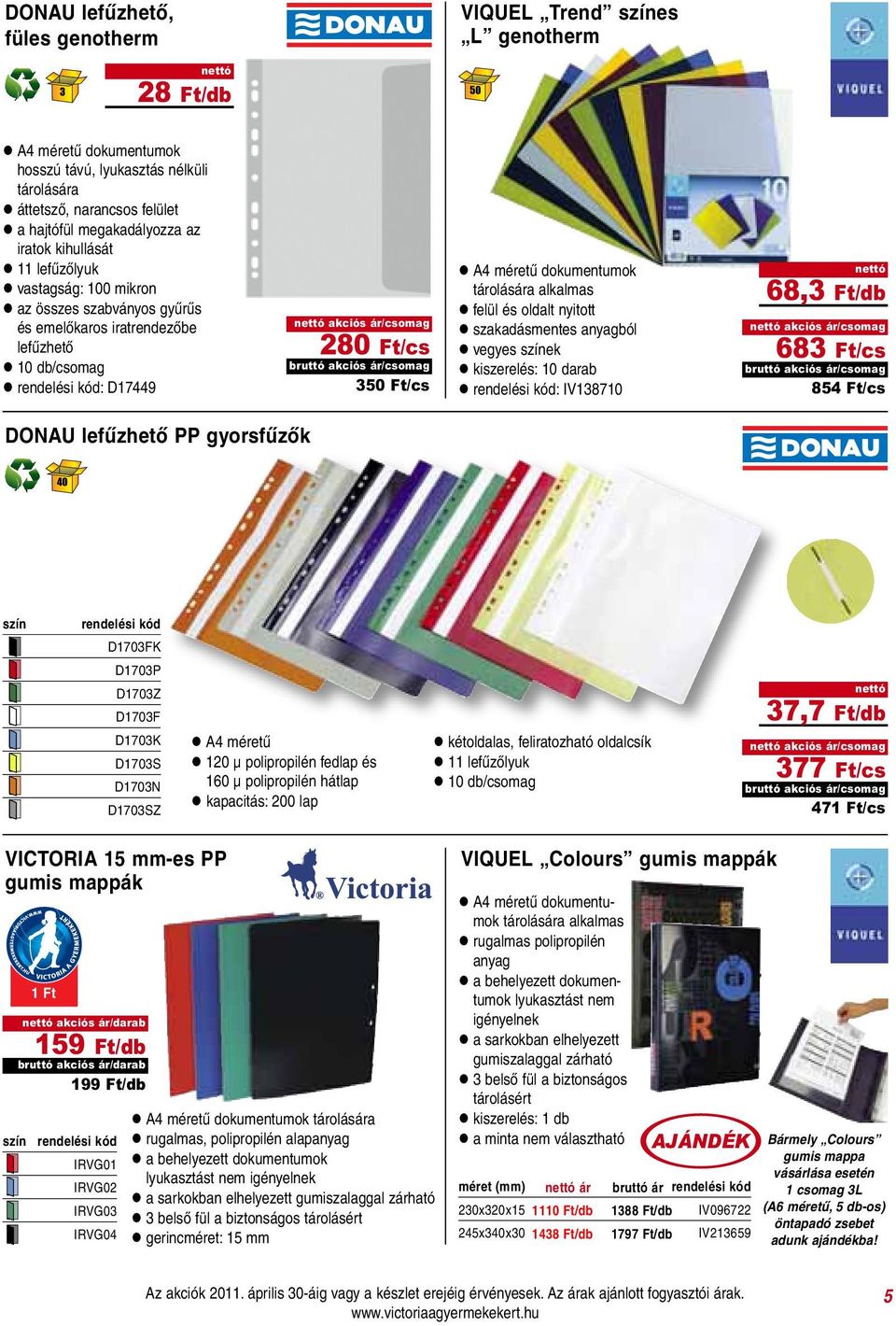 DONAU lefűzhető, füles genotherm

DONAU

3

nettó
28 Ft/db

● A4 méretű dokumentumok hosszú távú, lyukasztás nélküli tárolására
● áttetsző, narancsos felület
● a hajtófül megakadályozza az iratok kihullását
● 11 lefűzőlyuk
● vastagság: 100 mikron
● az összes szabványos gyűrűs és emelőkaros iratrendezőbe lefűzhető
● 10 db/csomag
● rendelési kód: D17449

nettó akciós ár/csomag
280 Ft/cs
bruttó akciós ár/csomag
350 Ft/cs

VIQUEL „Trend” színes „L” genotherm

VIQUEL

50

● A4 méretű dokumentumok tárolására alkalmas
● felül és oldalt nyitott
● szakadásmentes anyagból
● vegyes színek
● kiszerelés: 10 darab
● rendelési kód: IV138710

nettó
68,3 Ft/db
nettó akciós ár/csomag
683 Ft/cs
bruttó akciós ár/csomag
854 Ft/cs

DONAU lefűzhető PP gyorsfűzők

DONAU

40

| szín | rendelési kód |
|---|---|
| | D1703FK |
| | D1703P |
| | D1703Z |
| | D1703F |
| | D1703K |
| | D1703S |
| | D1703N |
| | D1703SZ |

● A4 méretű
● 120 µ polipropilén fedlap és 160 µ polipropilén hátlap
● kapacitás: 200 lap

● kétoldalas, feliratozható oldalcsík
● 11 lefűzőlyuk
● 10 db/csomag

nettó
37,7 Ft/db
nettó akciós ár/csomag
377 Ft/cs
bruttó akciós ár/csomag
471 Ft/cs

VICTORIA 15 mm-es PP gumis mappák

Victoria

VICTORIA A GYERMEKEKÉRT

1 Ft

nettó akciós ár/darab
159 Ft/db
bruttó akciós ár/darab
199 Ft/db

| szín | rendelési kód |
|---|---|
| | IRVG01 |
| | IRVG02 |
| | IRVG03 |
| | IRVG04 |

● A4 méretű dokumentumok tárolására
● rugalmas, polipropilén alapanyag
● a behelyezett dokumentumok lyukasztást nem igényelnek
● a sarkokban elhelyezett gumiszalaggal zárható
● 3 belső fül a biztonságos tárolásért
● gerincméret: 15 mm

VIQUEL „Colours” gumis mappák

VIQUEL

● A4 méretű dokumentumok tárolására alkalmas
● rugalmas polipropilén anyag
● a behelyezett dokumentumok lyukasztást nem igényelnek
● a sarkokban elhelyezett gumiszalaggal zárható
● 3 belső fül a biztonságos tárolásért
● kiszerelés: 1 db
● a minta nem választható

AJÁNDÉK

Bármely „Colours” gumis mappa vásárlása esetén 1 csomag 3L (A6 méretű, 5 db-os) öntapadó zsebet adunk ajándékba!

| méret (mm) | nettó ár | bruttó ár | rendelési kód |
|---|---|---|---|
| 230x320x15 | 1110 Ft/db | 1388 Ft/db | IV096722 |
| 245x340x30 | 1438 Ft/db | 1797 Ft/db | IV213659 |

Az akciók 2011. április 30-áig vagy a készlet erejéig érvényesek. Az árak ajánlott fogyasztói árak.
www.victoriaagyermekekert.hu

5